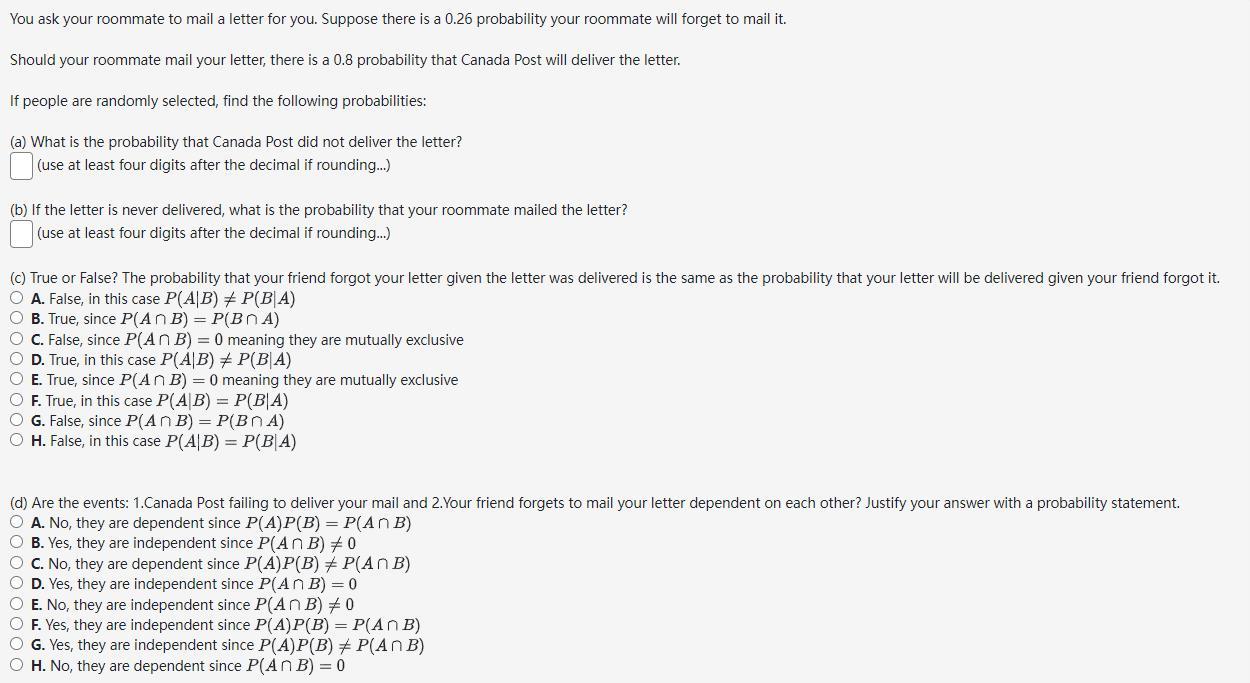 You ask your roommate to mail a letter for you. Suppose there is a 0.26 probability your roommate will forget to mail it.

Should your roommate mail your letter, there is a 0.8 probability that Canada Post will deliver the letter.

If people are randomly selected, find the following probabilities:

(a) What is the probability that Canada Post did not deliver the letter?
(use at least four digits after the decimal if rounding...)

(b) If the letter is never delivered, what is the probability that your roommate mailed the letter?
(use at least four digits after the decimal if rounding...)

(c) True or False? The probability that your friend forgot your letter given the letter was delivered is the same as the probability that your letter will be delivered given your friend forgot it.
A. False, in this case $P(A|B) \neq P(B|A)$
B. True, since $P(A \cap B) = P(B \cap A)$
C. False, since $P(A \cap B) = 0$ meaning they are mutually exclusive
D. True, in this case $P(A|B) \neq P(B|A)$
E. True, since $P(A \cap B) = 0$ meaning they are mutually exclusive
F. True, in this case $P(A|B) = P(B|A)$
G. False, since $P(A \cap B) = P(B \cap A)$
H. False, in this case $P(A|B) = P(B|A)$

(d) Are the events: 1.Canada Post failing to deliver your mail and 2.Your friend forgets to mail your letter dependent on each other? Justify your answer with a probability statement.
A. No, they are dependent since $P(A)P(B) = P(A \cap B)$
B. Yes, they are independent since $P(A \cap B) \neq 0$
C. No, they are dependent since $P(A)P(B) \neq P(A \cap B)$
D. Yes, they are independent since $P(A \cap B) = 0$
E. No, they are independent since $P(A \cap B) \neq 0$
F. Yes, they are independent since $P(A)P(B) = P(A \cap B)$
G. Yes, they are independent since $P(A)P(B) \neq P(A \cap B)$
H. No, they are dependent since $P(A \cap B) = 0$